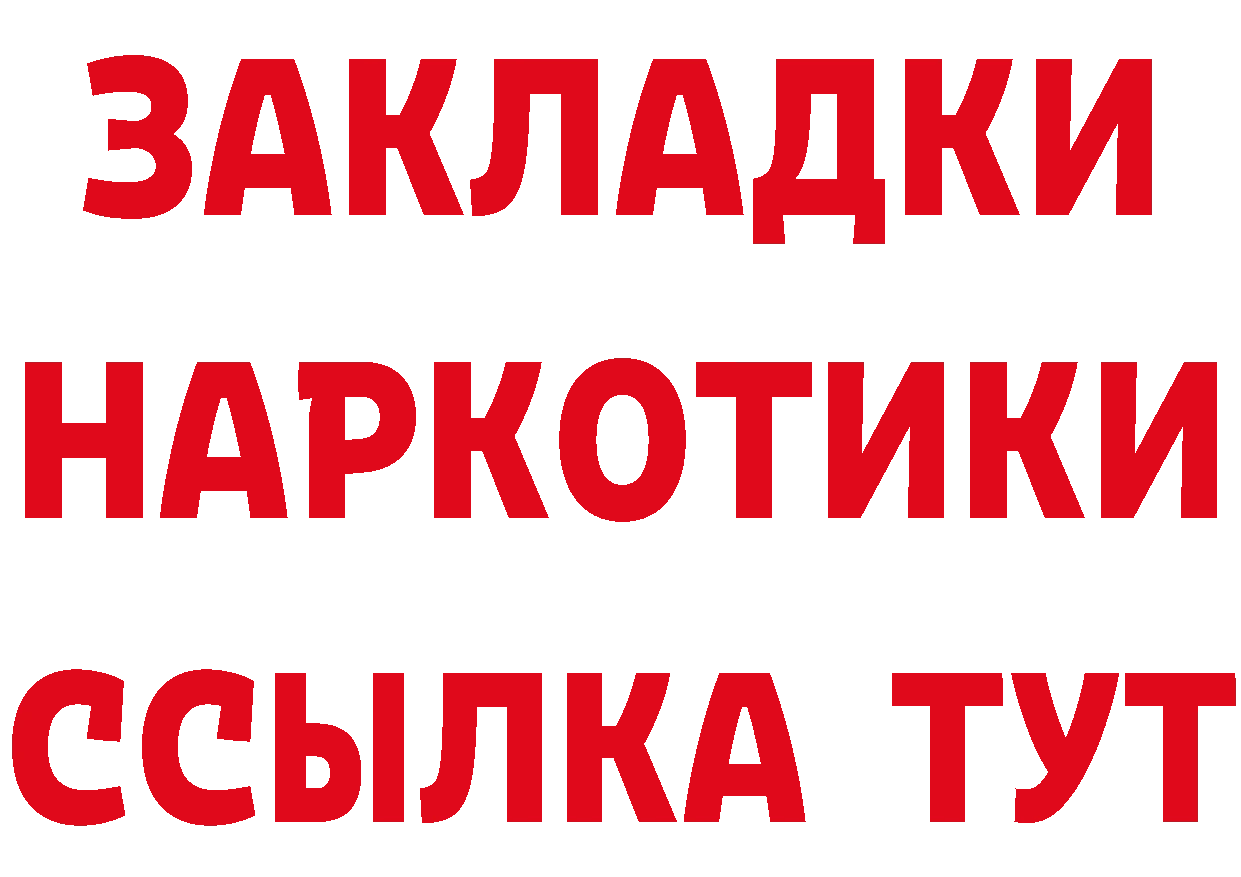 ЗАКЛАДКИ НАРКОТИКИ ССЫЛКА ТУТ